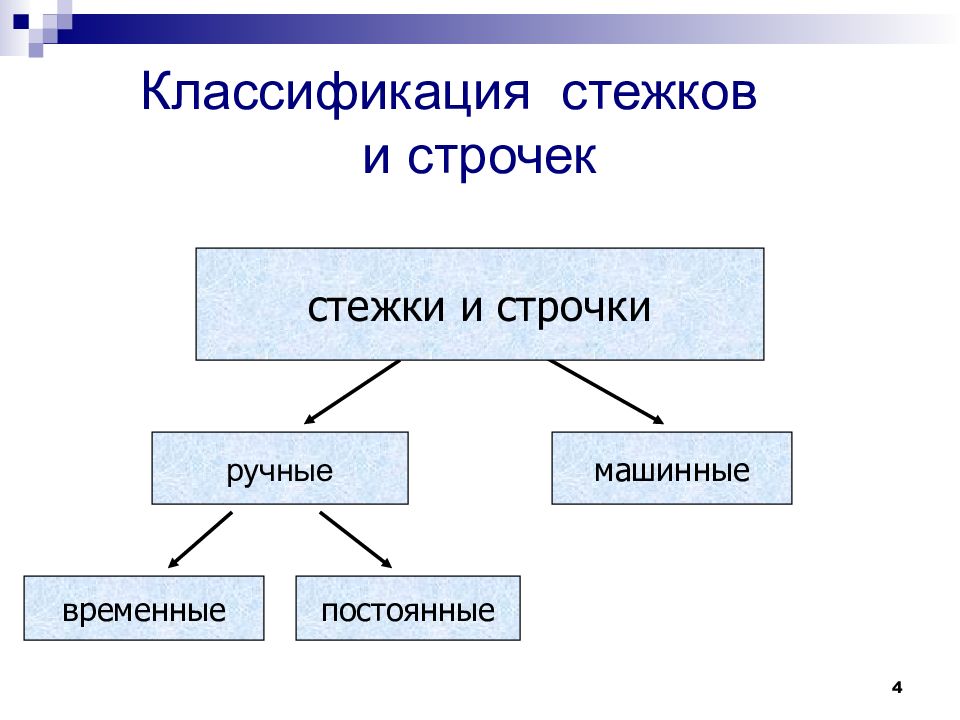 Классификация стежков и строчек

стежки и строчки

ручные

машинные

временные

постоянные

4